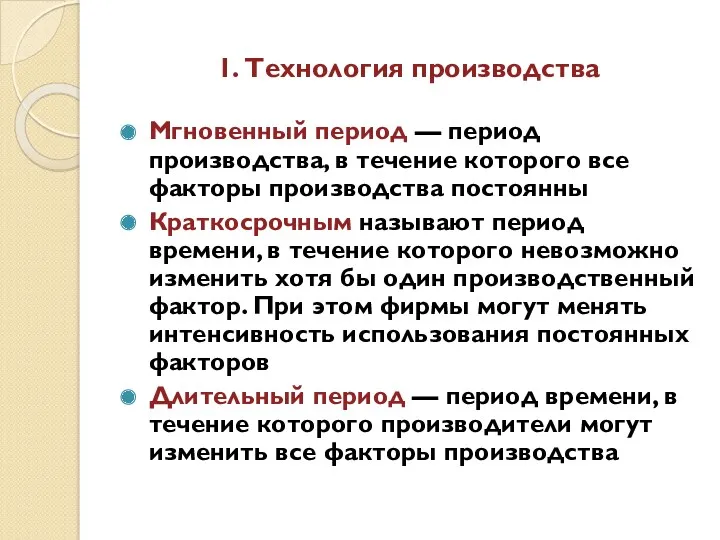 1. Технология производства

Мгновенный период — период производства, в течение которого все факторы производства постоянны

Краткосрочным называют период времени, в течение которого невозможно изменить хотя бы один производственный фактор. При этом фирмы могут менять интенсивность использования постоянных факторов

Длительный период — период времени, в течение которого производители могут изменить все факторы производства